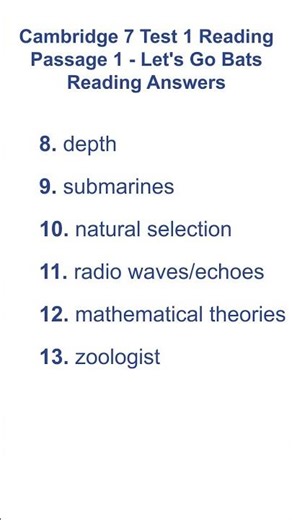 Cambridge 7 Test 1 Reading Passage 1 - Let's Go Bats Reading Answers

8. depth

9. submarines

10. natural selection

11. radio waves/echoes

12. mathematical theories

13. zoologist